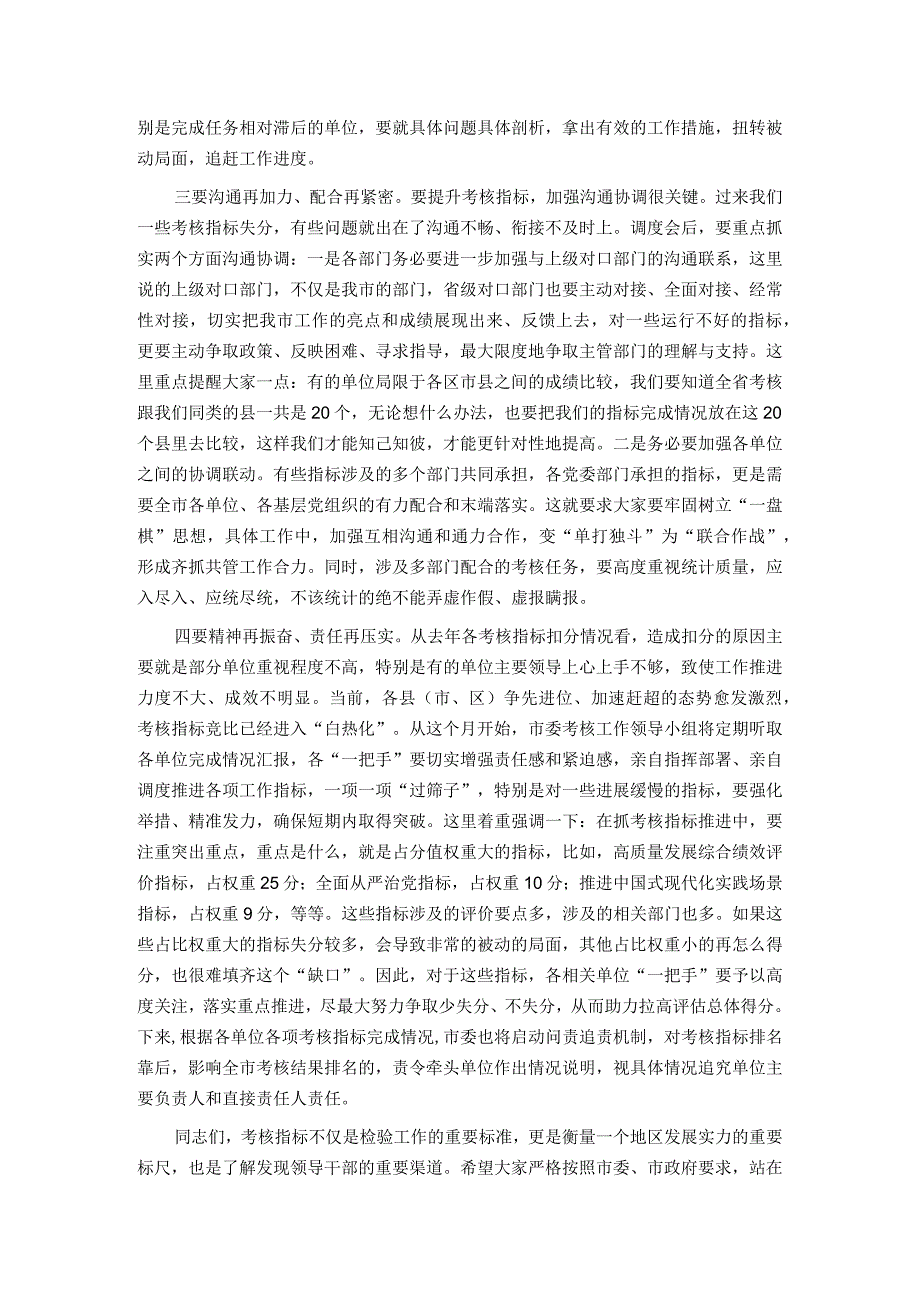 别是完成任务相对滞后的单位，要就具体问题具体剖析，拿出有效的工作措施，扭转被动局面，追赶工作进度。

三要沟通再加力、配合再紧密。要提升考核指标，加强沟通协调很关键。过来我们一些考核指标失分，有些问题就出在了沟通不畅、衔接不及时上。调度会后，要重点抓实两个方面沟通协调：一是各部门务必要进一步加强与上级对口部门的沟通联系，这里说的上级对口部门，不仅是我市的部门，省级对口部门也要主动对接、全面对接、经常性对接，切实把我市工作的亮点和成绩展现出来、反馈上去，对一些运行不好的指标，更要主动争取政策、反映困难、寻求指导，最大限度地争取主管部门的理解与支持。这里重点提醒大家一点：有的单位局限于各区市县之间的成绩比较，我们要知道全省考核跟我们同类的县一共是20个，无论想什么办法，也要把我们的指标完成情况放在这20个县里去比较，这样我们才能知己知彼，才能更针对性地提高。二是务必要加强各单位之间的协调联动。有些指标涉及的多个部门共同承担，各党委部门承担的指标，更是需要全市各单位、各基层党组织的有力配合和末端落实。这就要求大家要牢固树立“一盘棋”思想，具体工作中，加强互相沟通和通力合作，变“单打独斗”为“联合作战”，形成齐抓共管工作合力。同时，涉及多部门配合的考核任务，要高度重视统计质量，应入尽入、应统尽统，不该统计的绝不能弄虚作假、虚报瞒报。

四要精神再振奋、责任再压实。从去年各考核指标扣分情况看，造成扣分的原因主要就是部分单位重视程度不高，特别是有的单位主要领导上心上手不够，致使工作推进力度不大、成效不明显。当前，各县（市、区）争先进位、加速赶超的态势愈发激烈，考核指标竞比已经进入“白热化”。从这个月开始，市委考核工作领导小组将定期听取各单位完成情况汇报，各“一把手”要切实增强责任感和紧迫感，亲自指挥部署、亲自调度推进各项工作指标，一项一项“过筛子”，特别是对一些进展缓慢的指标，要强化举措、精准发力，确保短期内取得突破。这里着重强调一下：在抓考核指标推进中，要注重突出重点，重点是什么，就是占分值权重大的指标，比如，高质量发展综合绩效评价指标，占权重25分；全面从严治党指标，占权重10分；推进中国式现代化实践场景指标，占权重9分，等等。这些指标涉及的评价要点多，涉及的相关部门也多。如果这些占比权重大的指标失分较多，会导致非常的被动的局面，其他占比权重小的再怎么得分，也很难填齐这个“缺口”。因此，对于这些指标，各相关单位“一把手”要予以高度关注，落实重点推进，尽最大努力争取少失分、不失分，从而助力拉高评估总体得分。下来，根据各单位各项考核指标完成情况，市委也将启动问责追责机制，对考核指标排名靠后，影响全市考核结果排名的，责令牵头单位作出情况说明，视具体情况追究单位主要负责人和直接责任人责任。

同志们，考核指标不仅是检验工作的重要标准，更是衡量一个地区发展实力的重要标尺，也是了解发现领导干部的重要渠道。希望大家严格按照市委、市政府要求，站在